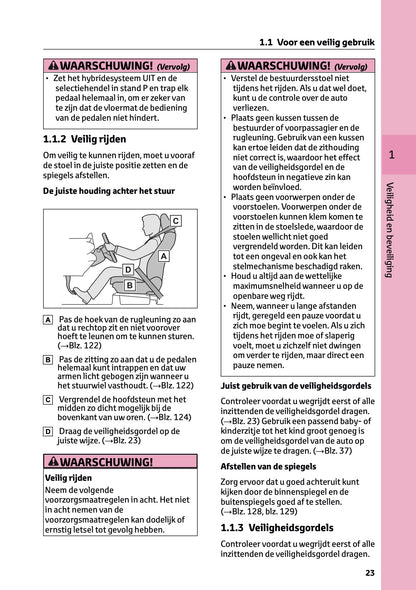 1.1 Voor een veilig gebruik

WAARSCHUWING! (Vervolg)

• Zet het hybridesysteem UIT en de selectiehendel in stand P en trap elk pedaal helemaal in, om er zeker van te zijn dat de vloermat de bediening van de pedalen niet hindert.

1.1.2 Veilig rijden

Om veilig te kunnen rijden, moet u vooraf de stoel in de juiste positie zetten en de spiegels afstellen.

De juiste houding achter het stuur

C
A
D
B

A Pas de hoek van de rugleuning zo aan dat u rechtop zit en niet voorover hoeft te leunen om te kunnen sturen. (→Blz. 122)

B Pas de zitting zo aan dat u de pedalen helemaal kunt intrappen en dat uw armen licht gebogen zijn wanneer u het stuurwiel vasthoudt. (→Blz. 122)

C Vergrendel de hoofdsteun met het midden zo dicht mogelijk bij de bovenkant van uw oren. (→Blz. 124)

D Draag de veiligheidsgordel op de juiste wijze. (→Blz. 23)

WAARSCHUWING!

Veilig rijden
Neem de volgende voorzorgsmaatregelen in acht. Het niet in acht nemen van de voorzorgsmaatregelen kan dodelijk of ernstig letsel tot gevolg hebben.

WAARSCHUWING! (Vervolg)

• Verstel de bestuurdersstoel niet tijdens het rijden. Als u dat wel doet, kunt u de controle over de auto verliezen.
• Plaats geen kussen tussen de bestuurder of voorpassagier en de rugleuning. Gebruik van een kussen kan ertoe leiden dat de zithouding niet correct is, waardoor het effect van de veiligheidsgordel en de hoofdsteun in negatieve zin kan worden beïnvloed.
• Plaats geen voorwerpen onder de voorstoelen. Voorwerpen onder de voorstoelen kunnen klem komen te zitten in de stoelslede, waardoor de stoelen wellicht niet goed vergrendeld worden. Dit kan leiden tot een ongeval en ook kan het stelmechanisme beschadigd raken.
• Houd u altijd aan de wettelijke maximumsnelheid wanneer u op de openbare weg rijdt.
• Neem, wanneer u lange afstanden rijdt, geregeld een pauze voordat u zich moe begint te voelen. Als u zich tijdens het rijden moe of slaperig voelt, moet u zichzelf niet dwingen om verder te rijden, maar direct een pauze nemen.

Juist gebruik van de veiligheidsgordels

Controleer voordat u wegrijdt eerst of alle inzittenden de veiligheidsgordel dragen. (→Blz. 23) Gebruik een passend baby- of kinderzitje tot het kind groot genoeg is om de veiligheidsgordel van de auto op de juiste wijze te dragen. (→Blz. 37)

Afstellen van de spiegels

Zorg ervoor dat u goed achteruit kunt kijken door de binnenspiegel en de buitenspiegels goed af te stellen. (→Blz. 128, blz. 129)

1.1.3 Veiligheidsgordels

Controleer voordat u wegrijdt eerst of alle inzittenden de veiligheidsgordel dragen.

1
Veiligheid en beveiliging

23